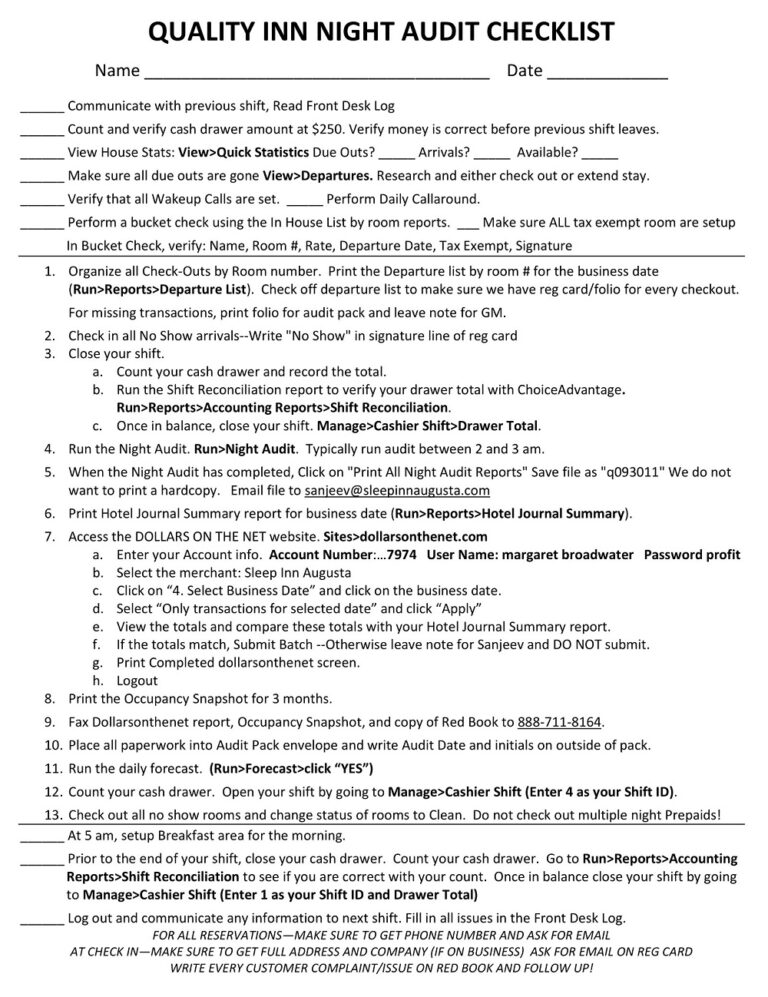 QUALITY INN NIGHT AUDIT CHECKLIST

Name ____ Date ____

____ Communicate with previous shift, Read Front Desk Log

____ Count and verify cash drawer amount at $250. Verify money is correct before previous shift leaves.

____ View House Stats: View>Quick Statistics Due Outs? ____ Arrivals? ____ Available? ____

____ Make sure all due outs are gone View>Departures. Research and either check out or extend stay.

____ Verify that all Wakeup Calls are set. ____ Perform Daily Callaround.

____ Perform a bucket check using the In House List by room reports. ____ Make sure ALL tax exempt room are setup In Bucket Check, verify: Name, Room #, Rate, Departure Date, Tax Exempt, Signature

1. Organize all Check-Outs by Room number. Print the Departure list by room # for the business date (Run>Reports>Departure List). Check off departure list to make sure we have reg card/folio for every checkout.

For missing transactions, print folio for audit pack and leave note for GM.

2. Check in all No Show arrivals--Write "No Show" in signature line of reg card
3. Close your shift.
a. Count your cash drawer and record the total.
b. Run the Shift Reconciliation report to verify your drawer total with ChoiceAdvantage. Run>Reports>Accounting Reports>Shift Reconciliation.
c. Once in balance, close your shift. Manage>Cashier Shift>Drawer Total.
4. Run the Night Audit. Run>Night Audit. Typically run audit between 2 and 3 am.
5. When the Night Audit has completed, Click on "Print All Night Audit Reports" Save file as "q093011" We do not want to print a hardcopy. Email file to sanjeev@sleepinnaugusta.com
6. Print Hotel Journal Summary report for business date (Run>Reports>Hotel Journal Summary).
7. Access the DOLLARS ON THE NET website. Sites>dollarsonthenet.com
a. Enter your Account info. Account Number:...7974 User Name: margaret broadwater Password profit
b. Select the merchant: Sleep Inn Augusta
c. Click on "4. Select Business Date" and click on the business date.
d. Select "Only transactions for selected date" and click "Apply"
e. View the totals and compare these totals with your Hotel Journal Summary report.
f. If the totals match, Submit Batch --Otherwise leave note for Sanjeev and DO NOT submit.
g. Print Completed dollarsonthenet screen.
h. Logout
8. Print the Occupancy Snapshot for 3 months.
9. Fax Dollarsonthenet report, Occupancy Snapshot, and copy of Red Book to 888-711-8164.
10. Place all paperwork into Audit Pack envelope and write Audit Date and initials on outside of pack.
11. Run the daily forecast. (Run>Forecast>click "YES")
12. Count your cash drawer. Open your shift by going to Manage>Cashier Shift (Enter 4 as your Shift ID).
13. Check out all no show rooms and change status of rooms to Clean. Do not check out multiple night Prepaids!

____ At 5 am, setup Breakfast area for the morning.

____ Prior to the end of your shift, close your cash drawer. Count your cash drawer. Go to Run>Reports>Accounting Reports>Shift Reconciliation to see if you are correct with your count. Once in balance close your shift by going to Manage>Cashier Shift (Enter 1 as your Shift ID and Drawer Total)

____ Log out and communicate any information to next shift. Fill in all issues in the Front Desk Log.

FOR ALL RESERVATIONS—MAKE SURE TO GET PHONE NUMBER AND ASK FOR EMAIL
AT CHECK IN—MAKE SURE TO GET FULL ADDRESS AND COMPANY (IF ON BUSINESS) ASK FOR EMAIL ON REG CARD
WRITE EVERY CUSTOMER COMPLAINT/ISSUE ON RED BOOK AND FOLLOW UP!